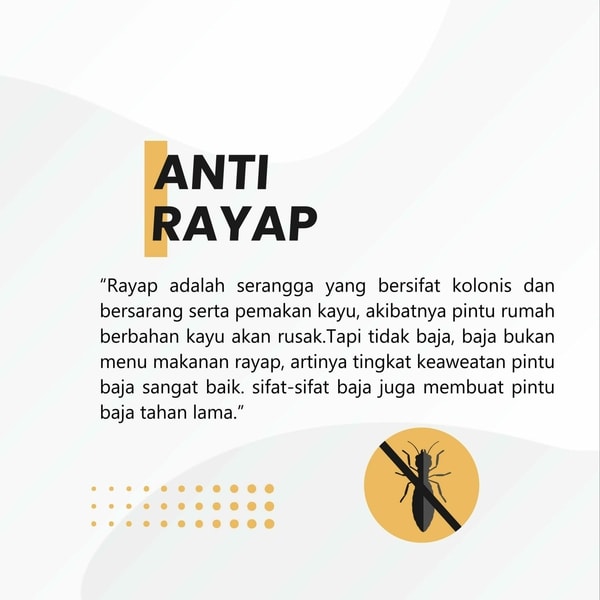 ANTI
RAYAP

"Rayap adalah serangga yang bersifat kolonis dan bersarang serta pemakan kayu, akibatnya pintu rumah berbahan kayu akan rusak.Tapi tidak baja, baja bukan menu makanan rayap, artinya tingkat keaweatan pintu baja sangat baik. sifat-sifat baja juga membuat pintu baja tahan lama."